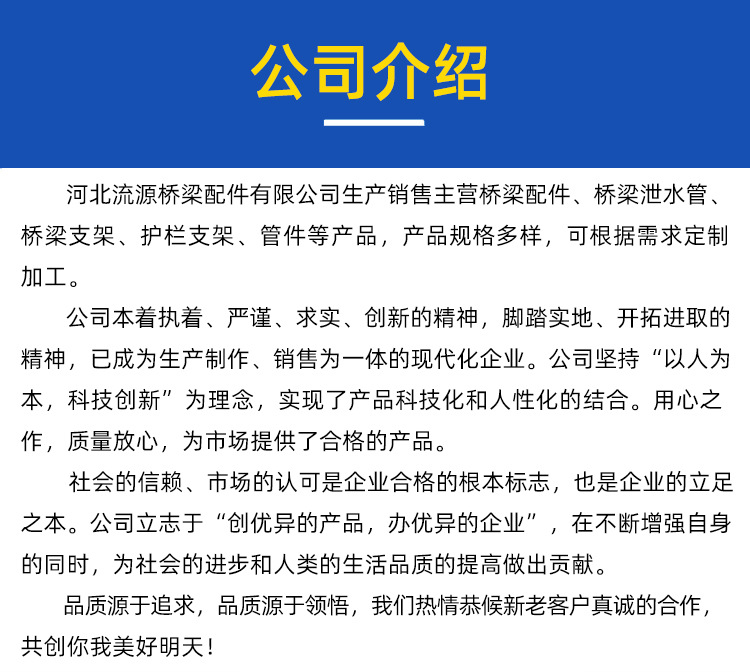 公司介绍

河北流源桥梁配件有限公司生产销售主营桥梁配件、桥梁泄水管、桥梁支架、护栏支架、管件等产品，产品规格多样，可根据需求定制加工。

公司本着执着、严谨、求实、创新的精神，脚踏实地、开拓进取的精神，已成为生产制作、销售为一体的现代化企业。公司坚持“以人为本，科技创新”为理念，实现了产品科技化和人性化的结合。用心之作，质量放心，为市场提供了合格的产品。

社会的信赖、市场的认可是企业合格的根本标志，也是企业的立足之本。公司立志于“创优异的产品，办优异的企业”，在不断增强自身的同时，为社会的进步和人类的生活品质的提高做出贡献。

品质源于追求，品质源于领悟，我们热情恭候新老客户真诚的合作，共创你我美好明天！